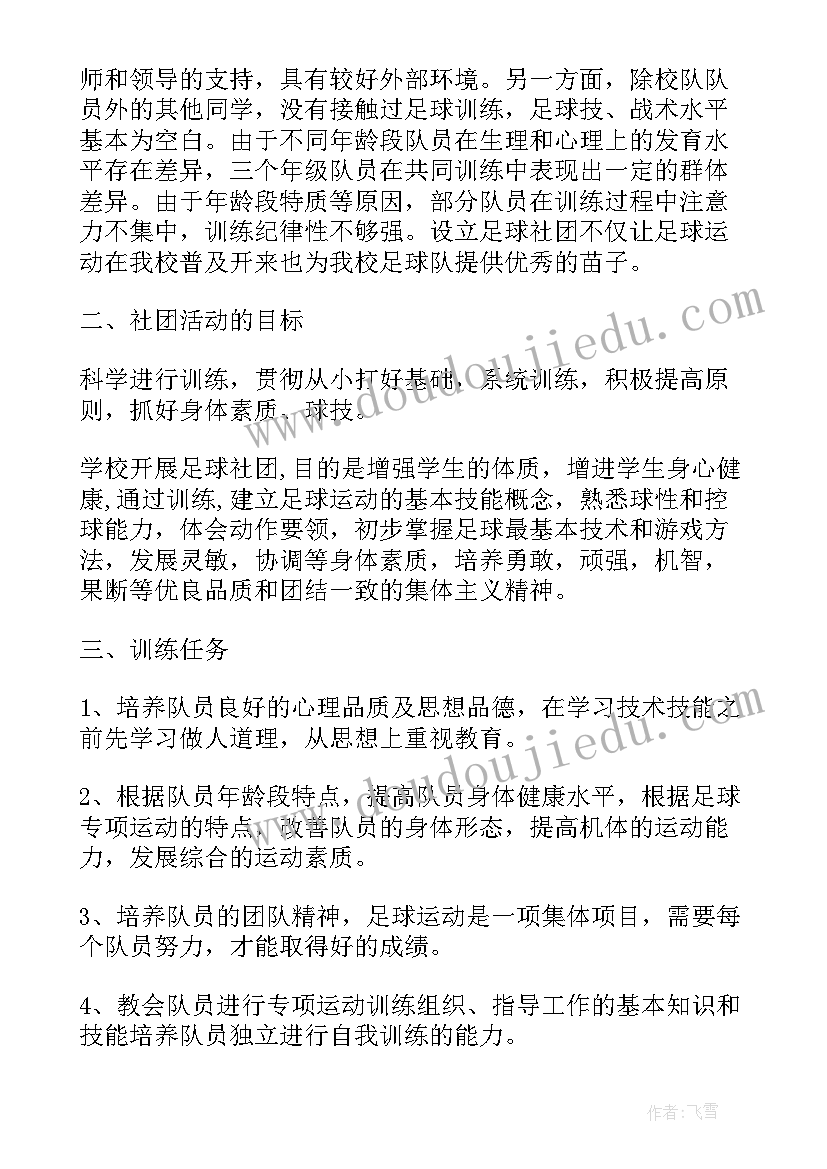 师和领导的支持，具有较好外部环境。另一方面，除校队队员外的其他同学，没有接触过足球训练，足球技、战术水平基本为空白。由于不同年龄段队员在生理和心理上的发育水平存在差异，三个年级队员在共同训练中表现出一定的群体差异。由于年龄段特质等原因，部分队员在训练过程中注意力不集中，训练纪律性不够强。设立足球社团不仅让足球运动在我校普及开来也为我校足球队提供优秀的苗子。

二、社团活动的目标

科学进行训练，贯彻从小打好基础，系统训练，积极提高原则，抓好身体素质、球技。

学校开展足球社团,目的是增强学生的体质，增进学生身心健康,通过训练,建立足球运动的基本技能概念，熟悉球性和控球能力，体会动作要领，初步掌握足球最基本技术和游戏方法，发展灵敏，协调等身体素质，培养勇敢，顽强，机智，果断等优良品质和团结一致的集体主义精神。

三、训练任务

1、培养队员良好的心理品质及思想品德，在学习技术技能之前先学习做人道理，从思想上重视教育。

2、根据队员年龄段特点，提高队员身体健康水平，根据足球专项运动的特点，改善队员的身体形态，提高机体的运动能力，发展综合的运动素质。

3、培养队员的团队精神，足球运动是一项集体项目，需要每个队员努力，才能取得好的成绩。

4、教会队员进行专项运动训练组织、指导工作的基本知识和技能培养队员独立进行自我训练的能力。

www.doudoujiedu.com

www.doudoujiedu.com

作者：飞雪